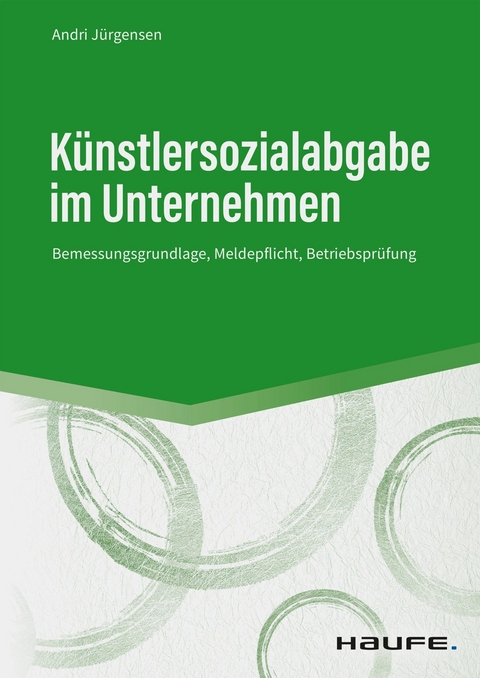 Andri Jürgensen

Künstlersozialabgabe im Unternehmen

Bemessungsgrundlage, Meldepflicht, Betriebsprüfung

HAUFE.